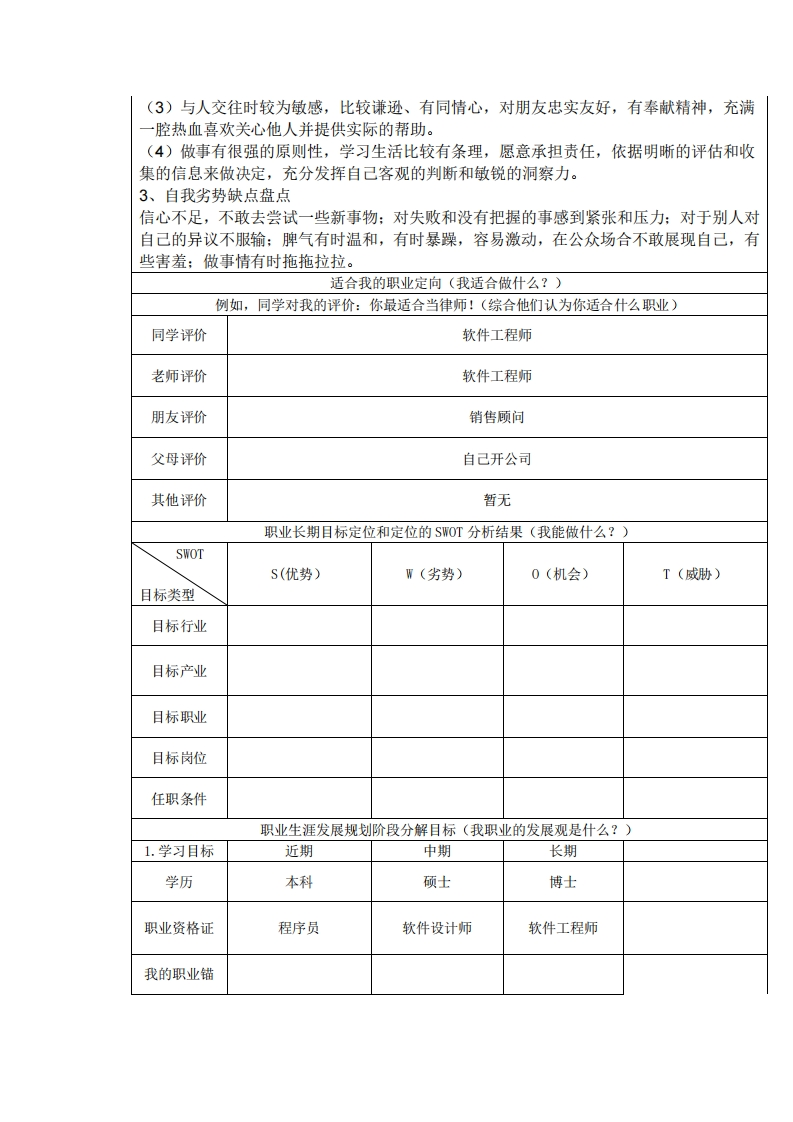 （3）与人交往时较为敏感，比较谦逊、有同情心，对朋友忠实友好，有奉献精神，充满一腔热血喜欢关心他人并提供实际的帮助。
（4）做事有很强的原则性，学习生活比较有条理，愿意承担责任，依据明晰的评估和收集的信息来做决定，充分发挥自己客观的判断和敏锐的洞察力。
3、自我劣势缺点盘点
信心不足，不敢去尝试一些新事物；对失败和没有把握的事感到紧张和压力；对于别人对自己的异议不服输；脾气有时温和，有时暴躁，容易激动，在公众场合不敢展现自己，有些害羞；做事情有时拖拖拉拉。

适合我的职业定向（我适合做什么？）

例如，同学对我的评价：你最适合当律师！（综合他们认为你适合什么职业）

| 同学评价 | 软件工程师 |
|---|---|
| 老师评价 | 软件工程师 |
| 朋友评价 | 销售顾问 |
| 父母评价 | 自己开公司 |
| 其他评价 | 暂无 |

职业长期目标定位和定位的 SWOT 分析结果（我能做什么？）

| SWOT 目标类型 | S(优势) | W（劣势） | O（机会） | T（威胁） |
|---|---|---|---|---|
| 目标行业 | | | | |
| 目标产业 | | | | |
| 目标职业 | | | | |
| 目标岗位 | | | | |
| 任职条件 | | | | |

职业生涯发展规划阶段分解目标（我职业的发展观是什么？）

| 1.学习目标 | 近期 | 中期 | 长期 | |
|---|---|---|---|---|
| 学历 | 本科 | 硕士 | 博士 | |
| 职业资格证 | 程序员 | 软件设计师 | 软件工程师 | |
| 我的职业锚 | | | | |